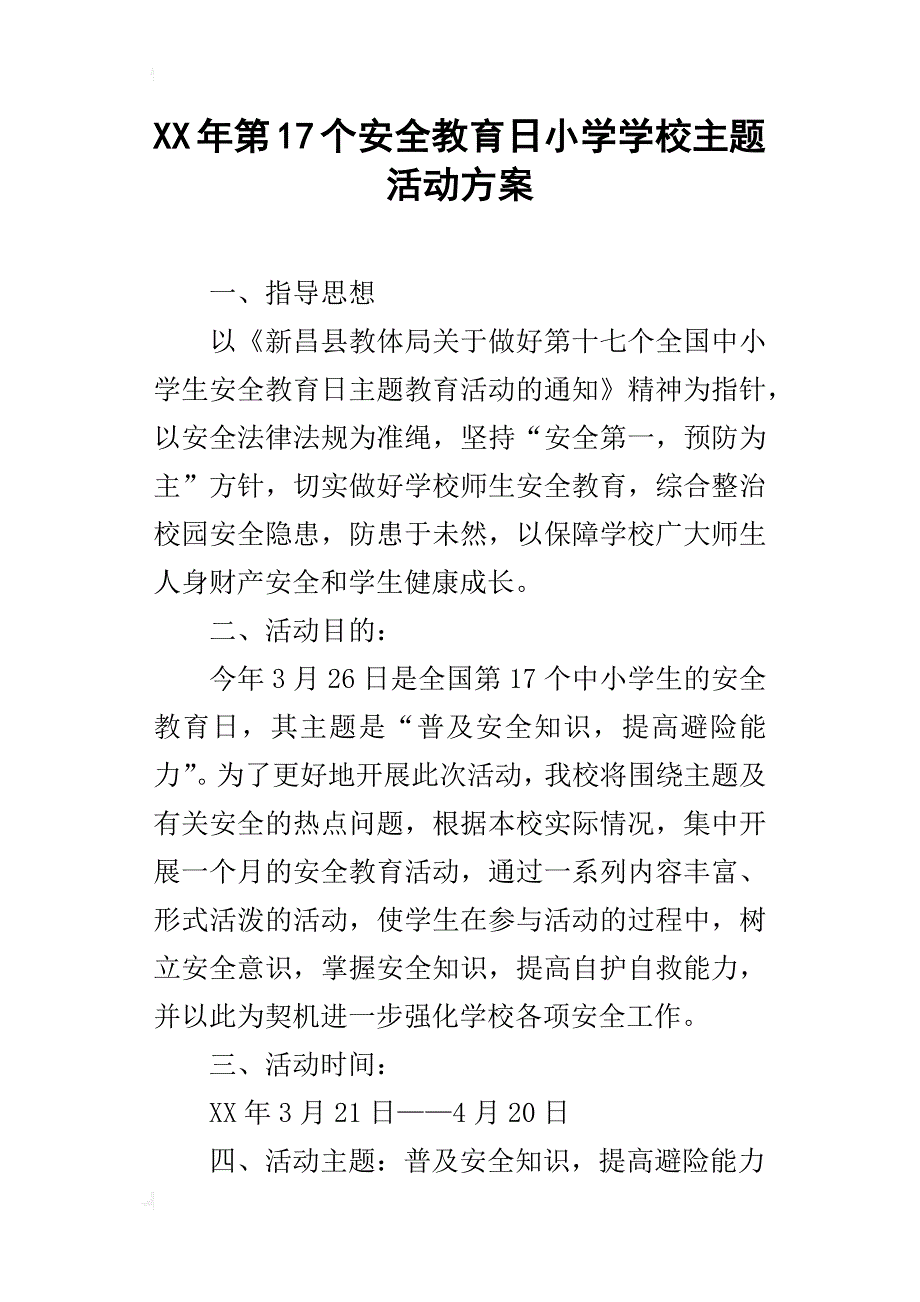 XX年第17个安全教育日小学学校主题活动方案

一、指导思想

以《新昌县教体局关于做好第十七个全国中小学生安全教育日主题教育活动的通知》精神为指针，以安全法律法规为准绳，坚持“安全第一，预防为主”方针，切实做好学校师生安全教育，综合整治校园安全隐患，防患于未然，以保障学校广大师生人身财产安全和学生健康成长。

二、活动目的：

今年3月26日是全国第17个中小学生的安全教育日，其主题是“普及安全知识，提高避险能力”。为了更好地开展此次活动，我校将围绕主题及有关安全的热点问题，根据本校实际情况，集中开展一个月的安全教育活动，通过一系列内容丰富、形式活泼的活动，使学生在参与活动的过程中，树立安全意识，掌握安全知识，提高自护自救能力，并以此为契机进一步强化学校各项安全工作。

三、活动时间：

XX年3月21日——4月20日

四、活动主题：普及安全知识，提高避险能力